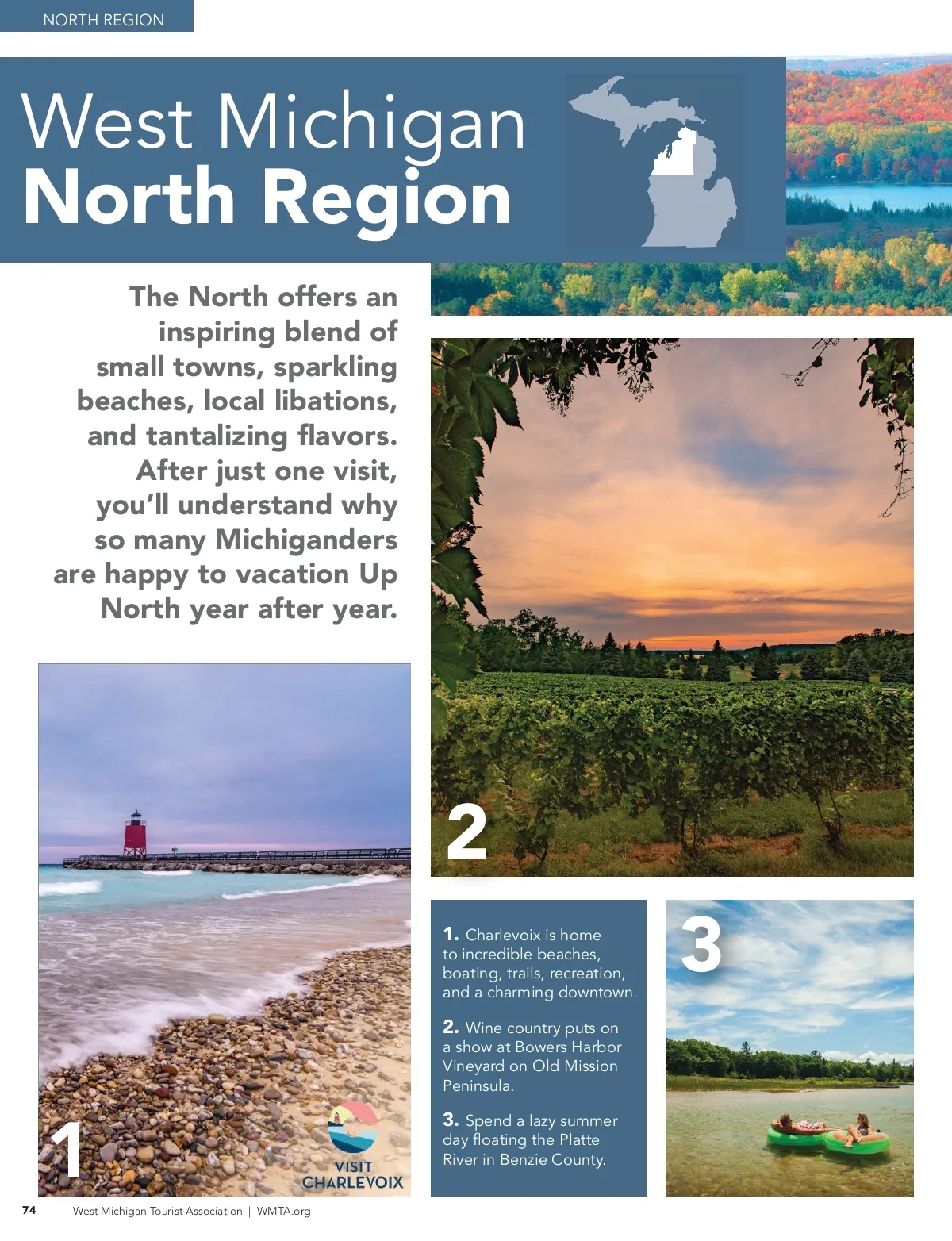 NORTH REGION

West Michigan
North Region

The North offers an inspiring blend of small towns, sparkling beaches, local libations, and tantalizing flavors. After just one visit, you'll understand why so many Michiganders are happy to vacation Up North year after year.

2

1

VISIT
CHARLEVOIX

1. Charlevoix is home to incredible beaches, boating, trails, recreation, and a charming downtown.

2. Wine country puts on a show at Bowers Harbor Vineyard on Old Mission Peninsula.

3. Spend a lazy summer day floating the Platte River in Benzie County.

3

74 West Michigan Tourist Association | WMTA.org